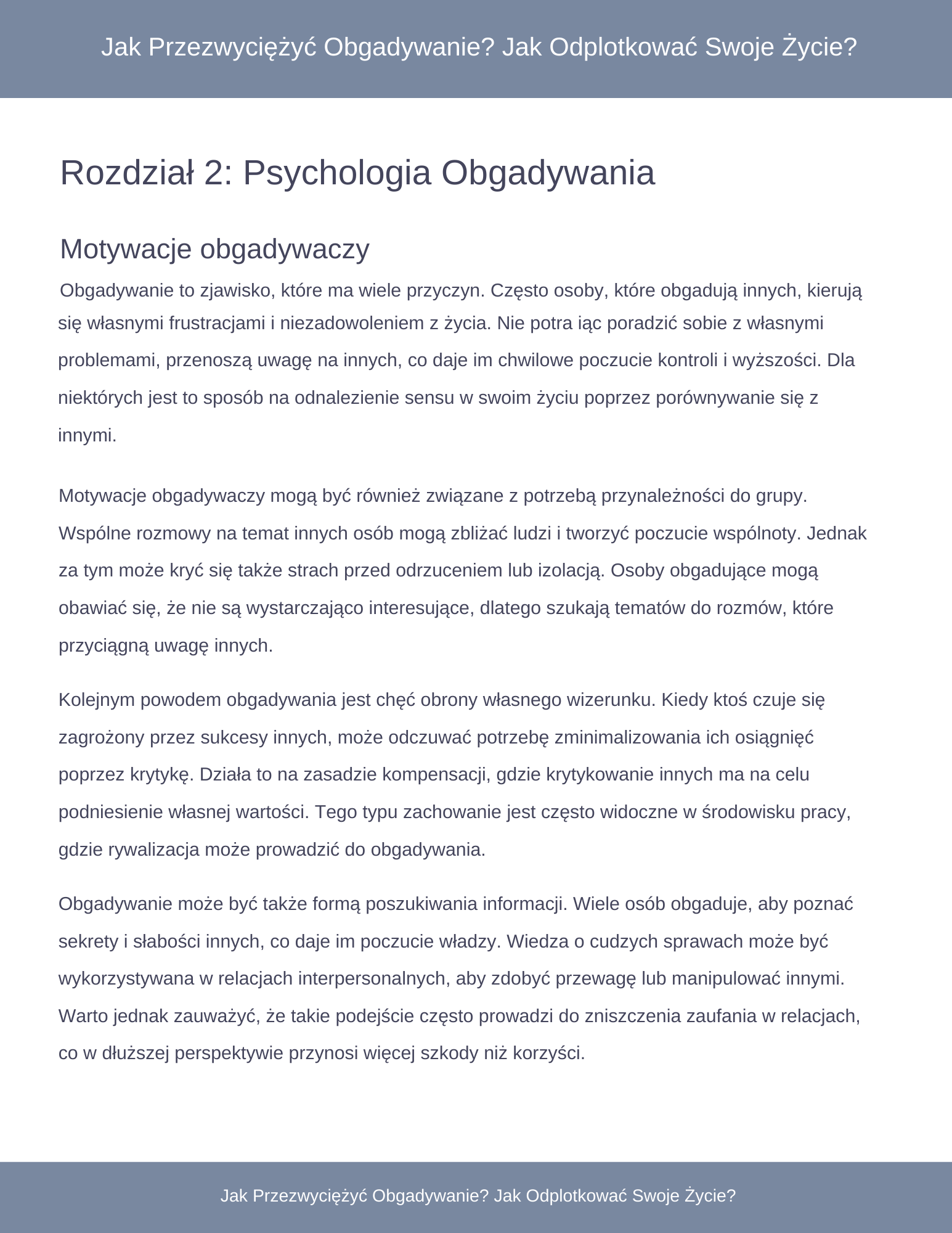 Jak Przezwyciężyć Obgadywanie? Jak Odplotkować Swoje Życie?

Rozdział 2: Psychologia Obgadywania

Motywacje obgadywaczy

Obgadywanie to zjawisko, które ma wiele przyczyn. Często osoby, które obgadują innych, kierują się własnymi frustracjami i niezadowoleniem z życia. Nie potra iąc poradzić sobie z własnymi problemami, przenoszą uwagę na innych, co daje im chwilowe poczucie kontroli i wyższości. Dla niektórych jest to sposób na odnalezienie sensu w swoim życiu poprzez porównywanie się z innymi.

Motywacje obgadywaczy mogą być również związane z potrzebą przynależności do grupy. Wspólne rozmowy na temat innych osób mogą zbliżać ludzi i tworzyć poczucie wspólnoty. Jednak za tym może kryć się także strach przed odrzuceniem lub izolacją. Osoby obgadujące mogą obawiać się, że nie są wystarczająco interesujące, dlatego szukają tematów do rozmów, które przyciągną uwagę innych.

Kolejnym powodem obgadywania jest chęć obrony własnego wizerunku. Kiedy ktoś czuje się zagrożony przez sukcesy innych, może odczuwać potrzebę zminimalizowania ich osiągnięć poprzez krytykę. Działa to na zasadzie kompensacji, gdzie krytykowanie innych ma na celu podniesienie własnej wartości. Tego typu zachowanie jest często widoczne w środowisku pracy, gdzie rywalizacja może prowadzić do obgadywania.

Obgadywanie może być także formą poszukiwania informacji. Wiele osób obgaduje, aby poznać sekrety i słabości innych, co daje im poczucie władzy. Wiedza o cudzych sprawach może być wykorzystywana w relacjach interpersonalnych, aby zdobyć przewagę lub manipulować innymi. Warto jednak zauważyć, że takie podejście często prowadzi do zniszczenia zaufania w relacjach, co w dłuższej perspektywie przynosi więcej szkody niż korzyści.

Jak Przezwyciężyć Obgadywanie? Jak Odplotkować Swoje Życie?